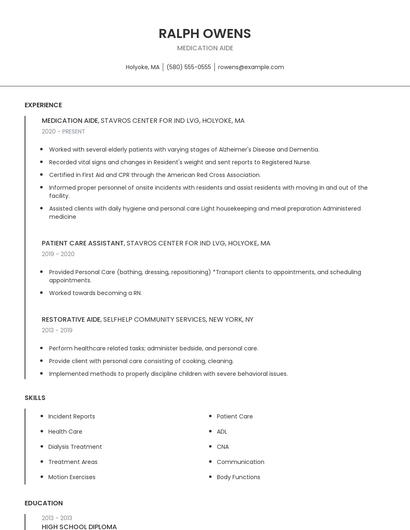 RALPH OWENS

MEDICATION AIDE

Holyoke, MA | (580) 555-0555 | rowens@example.com

EXPERIENCE

MEDICATION AIDE, STAVROS CENTER FOR IND LVG, HOLYOKE, MA

2020 - PRESENT

- Worked with several elderly patients with varying stages of Alzheimer's Disease and Dementia.
- Recorded vital signs and changes in Resident's weight and sent reports to Registered Nurse.
- Certified in First Aid and CPR through the American Red Cross Association.
- Informed proper personnel of onsite incidents with residents and assist residents with moving in and out of the facility.
- Assisted clients with daily hygiene and personal care Light housekeeping and meal preparation Administered medicine

PATIENT CARE ASSISTANT, STAVROS CENTER FOR IND LVG, HOLYOKE, MA

2019 - 2020

- Provided Personal Care (bathing, dressing, repositioning) *Transport clients to appointments, and scheduling appointments.
- Worked towards becoming a RN.

RESTORATIVE AIDE, SELFHELP COMMUNITY SERVICES, NEW YORK, NY

2013 - 2019

- Perform healthcare related tasks; administer bedside, and personal care.
- Provide client with personal care consisting of cooking, cleaning.
- Implemented methods to properly discipline children with severe behavioral issues.

SKILLS

- Incident Reports
- Health Care
- Dialysis Treatment
- Treatment Areas
- Motion Exercises

- Patient Care
- ADL
- CNA
- Communication
- Body Functions

EDUCATION

2013 - 2013

HIGH SCHOOL DIPLOMA